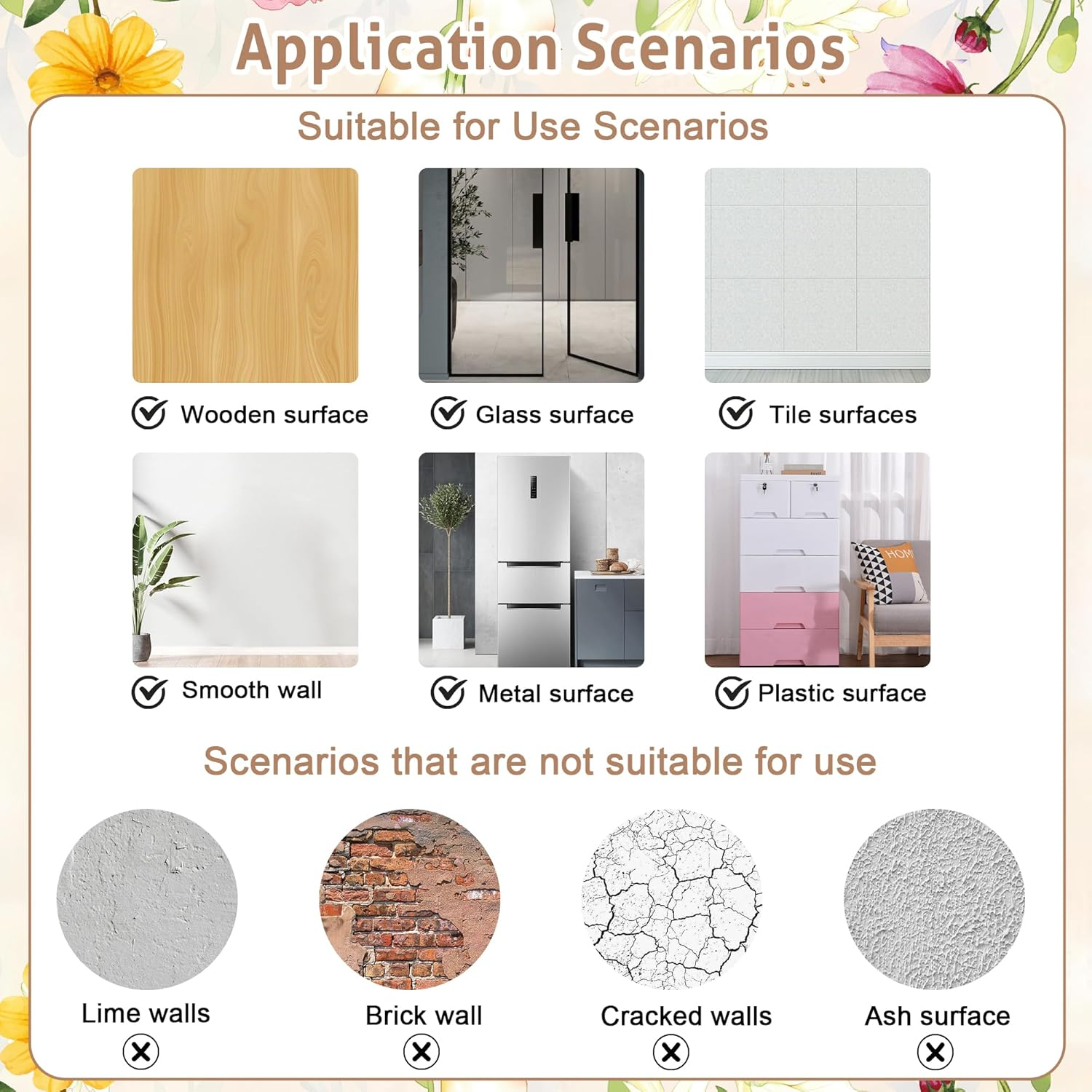 Application Scenarios

Suitable for Use Scenarios

Wooden surface

Glass surface

Tile surfaces

Smooth wall

Metal surface

HOM

Plastic surface

Scenarios that are not suitable for use

Lime walls

Brick wall

Cracked walls

Ash surface